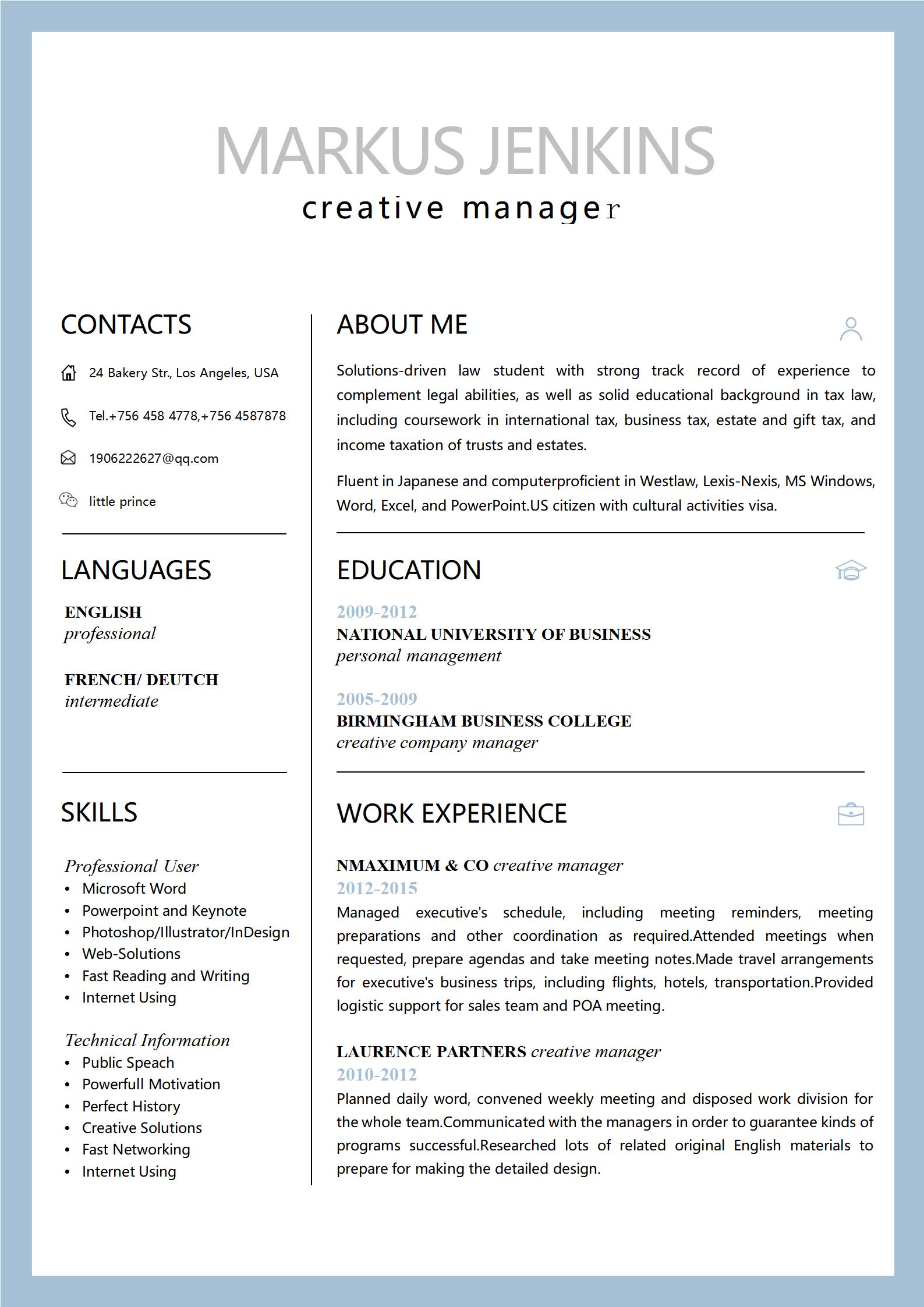 MARKUS JENKINS
creative manager

CONTACTS

24 Bakery Str., Los Angeles, USA

Tel.+756 458 4778,+756 4587878

1906222627@qq.com

little prince

LANGUAGES

ENGLISH
professional

FRENCH/ DEUTCH
intermediate

SKILLS

Professional User
• Microsoft Word
• Powerpoint and Keynote
• Photoshop/Illustrator/InDesign
• Web-Solutions
• Fast Reading and Writing
• Internet Using

Technical Information
• Public Speach
• Powerfull Motivation
• Perfect History
• Creative Solutions
• Fast Networking
• Internet Using

ABOUT ME

Solutions-driven law student with strong track record of experience to complement legal abilities, as well as solid educational background in tax law, including coursework in international tax, business tax, estate and gift tax, and income taxation of trusts and estates.

Fluent in Japanese and computerproficient in Westlaw, Lexis-Nexis, MS Windows, Word, Excel, and PowerPoint.US citizen with cultural activities visa.

EDUCATION

2009-2012
NATIONAL UNIVERSITY OF BUSINESS
personal management

2005-2009
BIRMINGHAM BUSINESS COLLEGE
creative company manager

WORK EXPERIENCE

NMAXIMUM & CO creative manager
2012-2015
Managed executive's schedule, including meeting reminders, meeting preparations and other coordination as required.Attended meetings when requested, prepare agendas and take meeting notes.Made travel arrangements for executive's business trips, including flights, hotels, transportation.Provided logistic support for sales team and POA meeting.

LAURENCE PARTNERS creative manager
2010-2012
Planned daily word, convened weekly meeting and disposed work division for the whole team.Communicated with the managers in order to guarantee kinds of programs successful.Researched lots of related original English materials to prepare for making the detailed design.